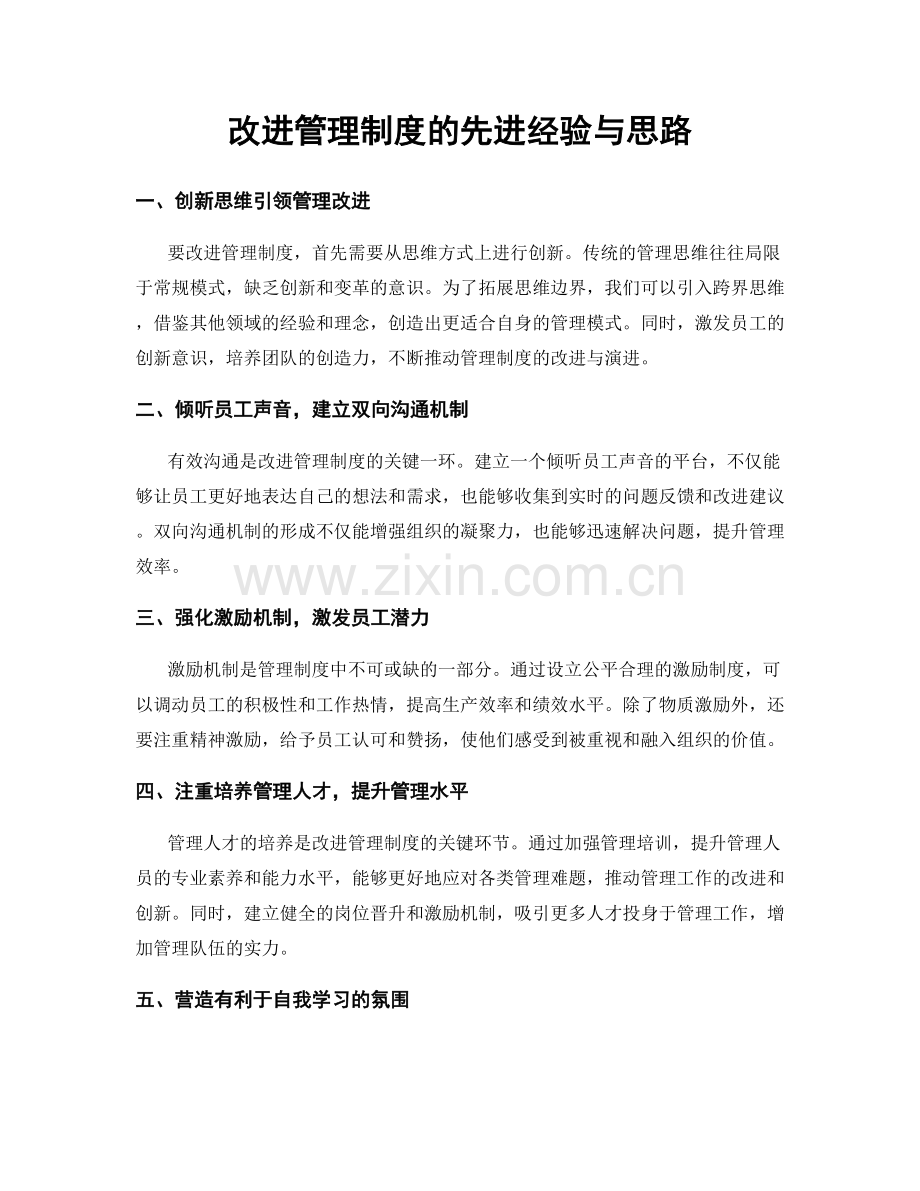 改进管理制度的先进经验与思路

一、创新思维引领管理改进

要改进管理制度，首先需要从思维方式上进行创新。传统的管理思维往往局限于常规模式，缺乏创新和变革的意识。为了拓展思维边界，我们可以引入跨界思维，借鉴其他领域的经验和理念，创造出更适合自身的管理模式。同时，激发员工的创新意识，培养团队的创造力，不断推动管理制度的改进与演进。

二、倾听员工声音，建立双向沟通机制

有效沟通是改进管理制度的关键一环。建立一个倾听员工声音的平台，不仅能够让员工更好地表达自己的想法和需求，也能够收集到实时的问题反馈和改进建议。双向沟通机制的形成不仅能增强组织的凝聚力，也能够迅速解决问题，提升管理效率。

www.zixin.com.cn

三、强化激励机制，激发员工潜力

激励机制是管理制度中不可或缺的一部分。通过设立公平合理的激励制度，可以调动员工的积极性和工作热情，提高生产效率和绩效水平。除了物质激励外，还要注重精神激励，给予员工认可和赞扬，使他们感受到被重视和融入组织的价值。

四、注重培养管理人才，提升管理水平

管理人才的培养是改进管理制度的关键环节。通过加强管理培训，提升管理人员的专业素养和能力水平，能够更好地应对各类管理难题，推动管理工作的改进和创新。同时，建立健全的岗位晋升和激励机制，吸引更多人才投身于管理工作，增加管理队伍的实力。

五、营造有利于自我学习的氛围